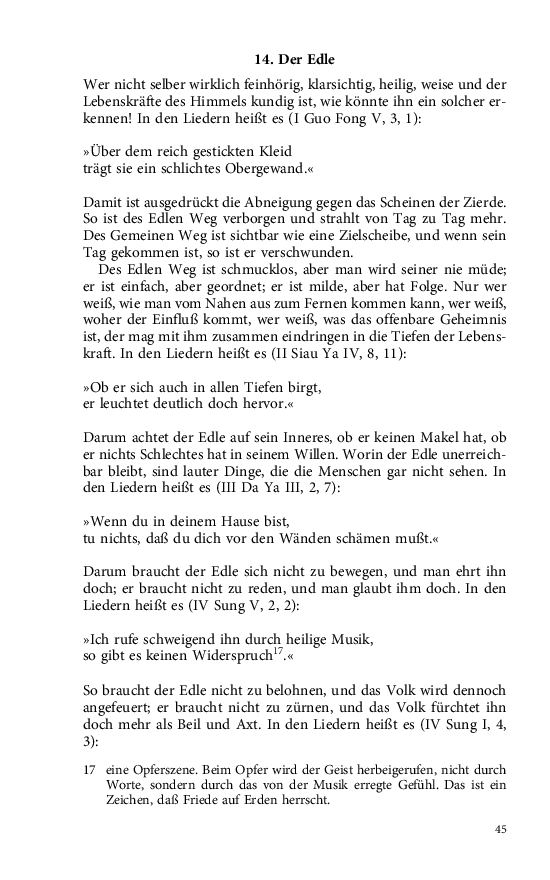 14. Der Edle

Wer nicht selber wirklich feinhörig, klarsichtig, heilig, weise und der Lebenskräfte des Himmels kundig ist, wie könnte ihn ein solcher erkennen! In den Liedern heißt es (I Guo Fong V, 3, 1):

»Über dem reich gestickten Kleid
trägt sie ein schlichtes Obergewand.«

Damit ist ausgedrückt die Abneigung gegen das Scheinen der Zierde. So ist des Edlen Weg verborgen und strahlt von Tag zu Tag mehr. Des Gemeinen Weg ist sichtbar wie eine Zielscheibe, und wenn sein Tag gekommen ist, so ist er verschwunden.

Des Edlen Weg ist schmucklos, aber man wird seiner nie müde; er ist einfach, aber geordnet; er ist milde, aber hat Folge. Nur wer weiß, wie man vom Nahen aus zum Fernen kommen kann, wer weiß, woher der Einfluß kommt, wer weiß, was das offenbare Geheimnis ist, der mag mit ihm zusammen eindringen in die Tiefen der Lebenskraft. In den Liedern heißt es (II Siau Ya IV, 8, 11):

»Ob er sich auch in allen Tiefen birgt,
er leuchtet deutlich doch hervor.«

Darum achtet der Edle auf sein Inneres, ob er keinen Makel hat, ob er nichts Schlechtes hat in seinem Willen. Worin der Edle unerreichbar bleibt, sind lauter Dinge, die die Menschen gar nicht sehen. In den Liedern heißt es (III Da Ya III, 2, 7):

»Wenn du in deinem Hause bist,
tu nichts, daß du dich vor den Wänden schämen mußt.«

Darum braucht der Edle sich nicht zu bewegen, und man ehrt ihn doch; er braucht nicht zu reden, und man glaubt ihm doch. In den Liedern heißt es (IV Sung V, 2, 2):

»Ich rufe schweigend ihn durch heilige Musik,
so gibt es keinen Widerspruch$^{17}$.«

So braucht der Edle nicht zu belohnen, und das Volk wird dennoch angefeuert; er braucht nicht zu zürnen, und das Volk fürchtet ihn doch mehr als Beil und Axt. In den Liedern heißt es (IV Sung I, 4, 3):

17 eine Opferszene. Beim Opfer wird der Geist herbeigerufen, nicht durch Worte, sondern durch das von der Musik erregte Gefühl. Das ist ein Zeichen, daß Friede auf Erden herrscht.

45